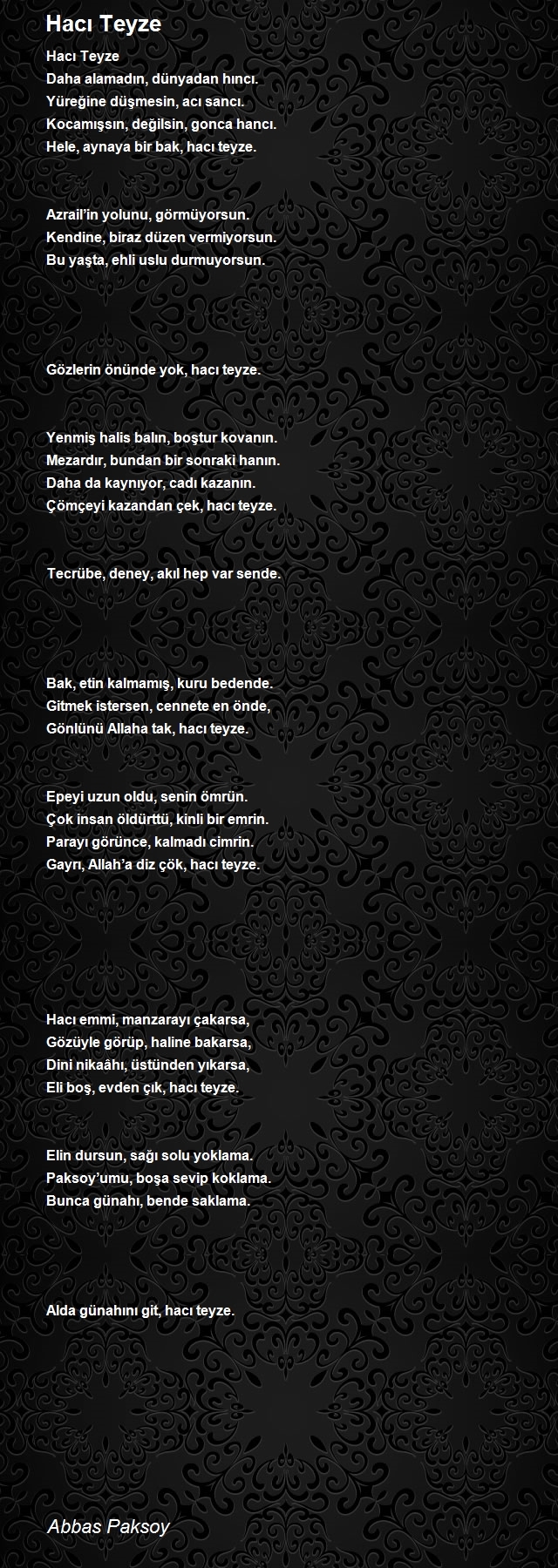 Hacı Teyze

Hacı Teyze
Daha alamadın, dünyadan hıncı.
Yüreğine düşmesin, acı sancı.
Kocamışsın, değilsin, gonca hancı.
Hele, aynaya bir bak, hacı teyze.

Azrail'in yolunu, görmüyorsun.
Kendine, biraz düzen vermiyorsun.
Bu yaşta, ehli uslu durmuyorsun.

Gözlerin önünde yok, hacı teyze.

Yenmiş halis balın, boştur kovanın.
Mezardır, bundan bir sonraki hanın.
Daha da kaynıyor, cadı kazanın.
Çömçeyi kazandan çek, hacı teyze.

Tecrübe, deney, akıl hep var sende.

Bak, etin kalmamış, kuru bedende.
Gitmek istersen, cennete en önde,
Gönlünü Allaha tak, hacı teyze.

Epeyi uzun oldu, senin ömrün.
Çok insan öldürttü, kinli bir emrin.
Parayı görünce, kalmadı cimrin.
Gayrı, Allah'a diz çök, hacı teyze.

Hacı emmi, manzarayı çakarsa,
Gözüyle görüp, haline bakarsa,
Dini nikaâhı, üstünden yıkarsa,
Eli boş, evden çık, hacı teyze.

Elin dursun, sağı solu yoklama.
Paksoy'umu, boşa sevip koklama.
Bunca günahı, bende saklama.

Alda günahını git, hacı teyze.

Abbas Paksoy